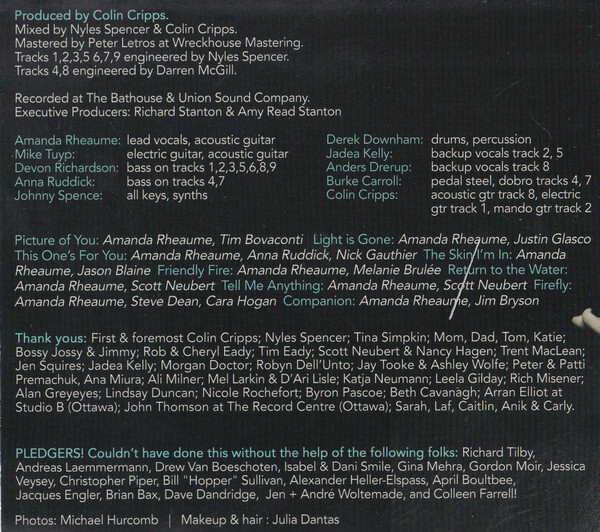 Produced by Colin Cripps.
Mixed by Nyles Spencer & Colin Cripps.
Mastered by Peter Letros at Wreckhouse Mastering.
Tracks 1,2,3,5 6,7,9 engineered by Nyles Spencer.
Tracks 4,8 engineered by Darren McGill.

Recorded at The Bathouse & Union Sound Company.
Executive Producers: Richard Stanton & Amy Read Stanton

Amanda Rheaume: lead vocals, acoustic guitar
Mike Tuyp: electric guitar, acoustic guitar
Devon Richardson: bass on tracks 1,2,3,5,6,8,9
Anna Ruddick: bass on tracks 4,7
Johnny Spence: all keys, synths

Derek Downham: drums, percussion
Jadea Kelly: backup vocals track 2, 5
Anders Drerup: backup vocals track 8
Burke Carroll: pedal steel, dobro tracks 4, 7
Colin Cripps: acoustic gtr track 8, electric gtr track 1, mando gtr track 2

Picture of You: Amanda Rheaume, Tim Bovaconti Light is Gone: Amanda Rheaume, Justin Glasco This One's For You: Amanda Rheaume, Anna Ruddick, Nick Gauthier The Skin I'm In: Amanda Rheaume, Jason Blaine Friendly Fire: Amanda Rheaume, Melanie Brulée Return to the Water: Amanda Rheaume, Scott Neubert Tell Me Anything: Amanda Rheaume, Scott Neubert Firefly: Amanda Rheaume, Steve Dean, Cara Hogan Companion: Amanda Rheaume, Jim Bryson

Thank yous: First & foremost Colin Cripps; Nyles Spencer; Tina Simpkin; Mom, Dad, Tom, Katie; Bossy Jossy & Jimmy; Rob & Cheryl Eady; Tim Eady; Scott Neubert & Nancy Hagen; Trent MacLean; Jen Squires; Jadea Kelly; Morgan Doctor; Robyn Dell'Unto; Jay Tooke & Ashley Wolfe; Peter & Patti Premachuk, Ana Miura; Ali Milner; Mel Larkin & D'Ari Lisle; Katja Neumann; Leela Gilday; Rich Misener; Alan Greyeyes; Lindsay Duncan; Nicole Rochefort; Byron Pascoe; Beth Cavanagh; Arran Elliot at Studio B (Ottawa); John Thomson at The Record Centre (Ottawa); Sarah, Laf, Caitlin, Anik & Carly.

PLEDGERS! Couldn't have done this without the help of the following folks: Richard Tilby, Andreas Laemmermann, Drew Van Boeschoten, Isabel & Dani Smile, Gina Mehra, Gordon Moir, Jessica Veysey, Christopher Piper, Bill "Hopper" Sullivan, Alexander Heller-Elspass, April Boultbee, Jacques Engler, Brian Bax, Dave Dandridge, Jen + André Woltemade, and Colleen Farrell!

Photos: Michael Hurcomb | Makeup & hair : Julia Dantas